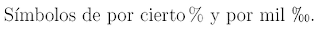 Símbolos de por cierto % y por mil ‰.